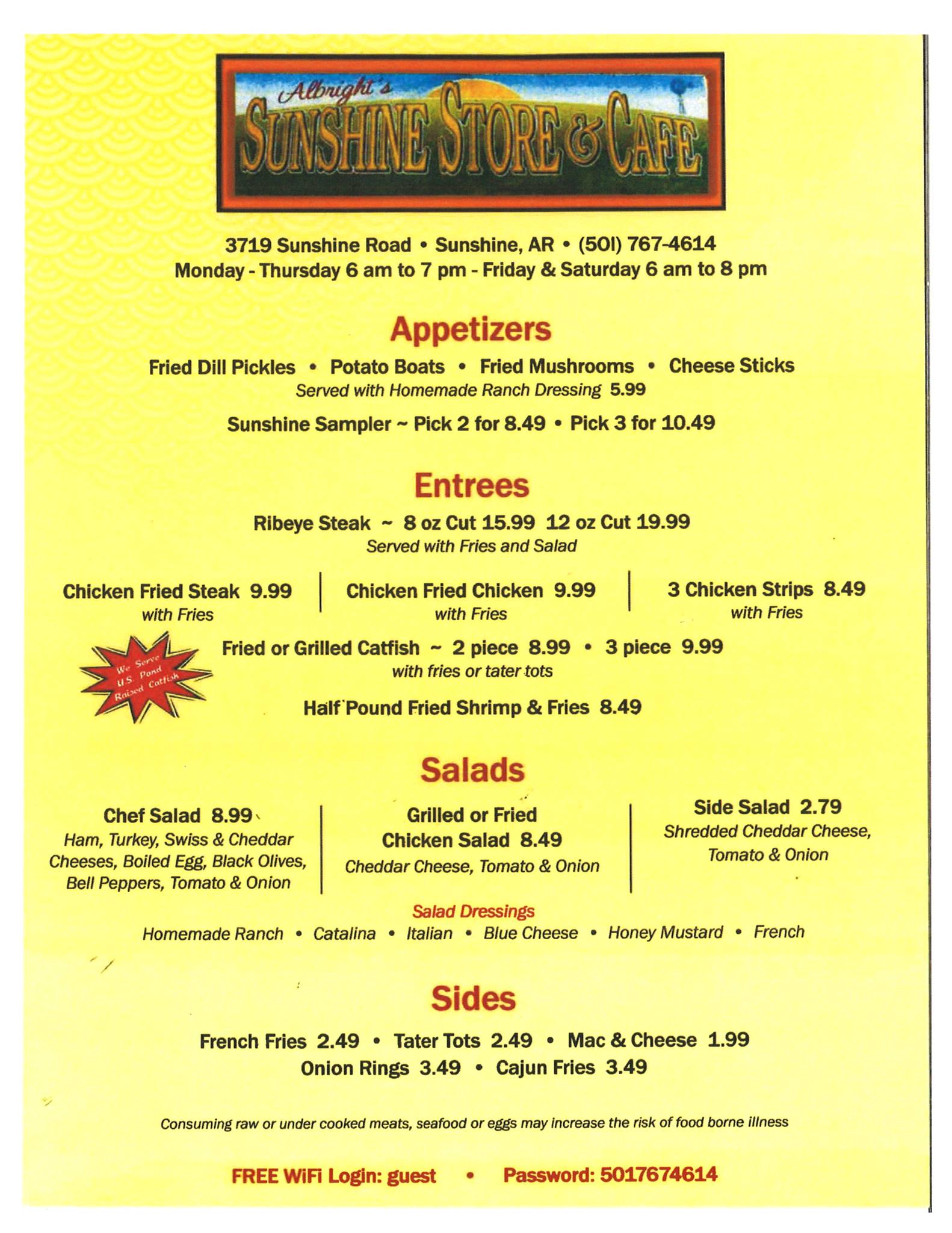 Albright's
SUNSHINE STORE & CAFE

3719 Sunshine Road • Sunshine, AR • (501) 767-4614
Monday - Thursday 6 am to 7 pm - Friday & Saturday 6 am to 8 pm

Appetizers

Fried Dill Pickles • Potato Boats • Fried Mushrooms • Cheese Sticks
Served with Homemade Ranch Dressing 5.99

Sunshine Sampler ~ Pick 2 for 8.49 • Pick 3 for 10.49

Entrees

Ribeye Steak ~ 8 oz Cut 15.99 12 oz Cut 19.99
Served with Fries and Salad

Chicken Fried Steak 9.99
with Fries

Chicken Fried Chicken 9.99
with Fries

3 Chicken Strips 8.49
with Fries

We Serve U.S. Pond Raised Catfish

Fried or Grilled Catfish ~ 2 piece 8.99 • 3 piece 9.99
with fries or tater tots

Half Pound Fried Shrimp & Fries 8.49

Salads

Chef Salad 8.99
Ham, Turkey, Swiss & Cheddar Cheeses, Boiled Egg, Black Olives, Bell Peppers, Tomato & Onion

Grilled or Fried Chicken Salad 8.49
Cheddar Cheese, Tomato & Onion

Side Salad 2.79
Shredded Cheddar Cheese, Tomato & Onion

Salad Dressings
Homemade Ranch • Catalina • Italian • Blue Cheese • Honey Mustard • French

Sides

French Fries 2.49 • Tater Tots 2.49 • Mac & Cheese 1.99
Onion Rings 3.49 • Cajun Fries 3.49

Consuming raw or under cooked meats, seafood or eggs may increase the risk of food borne illness

FREE WiFi Login: guest • Password: 5017674614